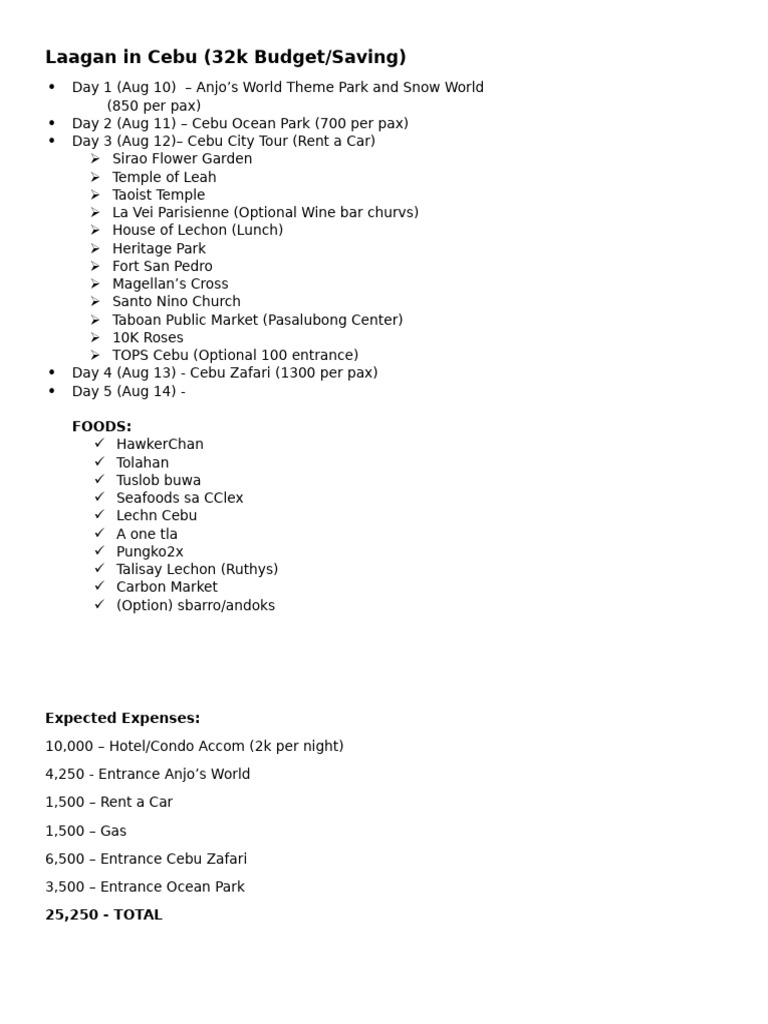 Laagan in Cebu (32k Budget/Saving)

- Day 1 (Aug 10) – Anjo's World Theme Park and Snow World (850 per pax)
- Day 2 (Aug 11) – Cebu Ocean Park (700 per pax)
- Day 3 (Aug 12)– Cebu City Tour (Rent a Car)
  - Sirao Flower Garden
  - Temple of Leah
  - Taoist Temple
  - La Vei Parisienne (Optional Wine bar churvs)
  - House of Lechon (Lunch)
  - Heritage Park
  - Fort San Pedro
  - Magellan's Cross
  - Santo Nino Church
  - Taboan Public Market (Pasalubong Center)
  - 10K Roses
  - TOPS Cebu (Optional 100 entrance)
- Day 4 (Aug 13) - Cebu Zafari (1300 per pax)
- Day 5 (Aug 14) -

FOODS:
- HawkerChan
- Tolahan
- Tuslob buwa
- Seafoods sa CClex
- Lechn Cebu
- A one tla
- Pungko2x
- Talisay Lechon (Ruthys)
- Carbon Market
- (Option) sbarro/andoks

Expected Expenses:

10,000 – Hotel/Condo Accom (2k per night)

4,250 - Entrance Anjo's World

1,500 – Rent a Car

1,500 – Gas

6,500 – Entrance Cebu Zafari

3,500 – Entrance Ocean Park

25,250 - TOTAL